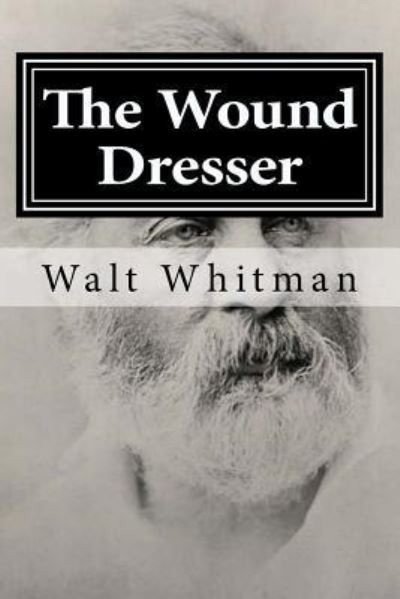 The Wound Dresser

Walt Whitman